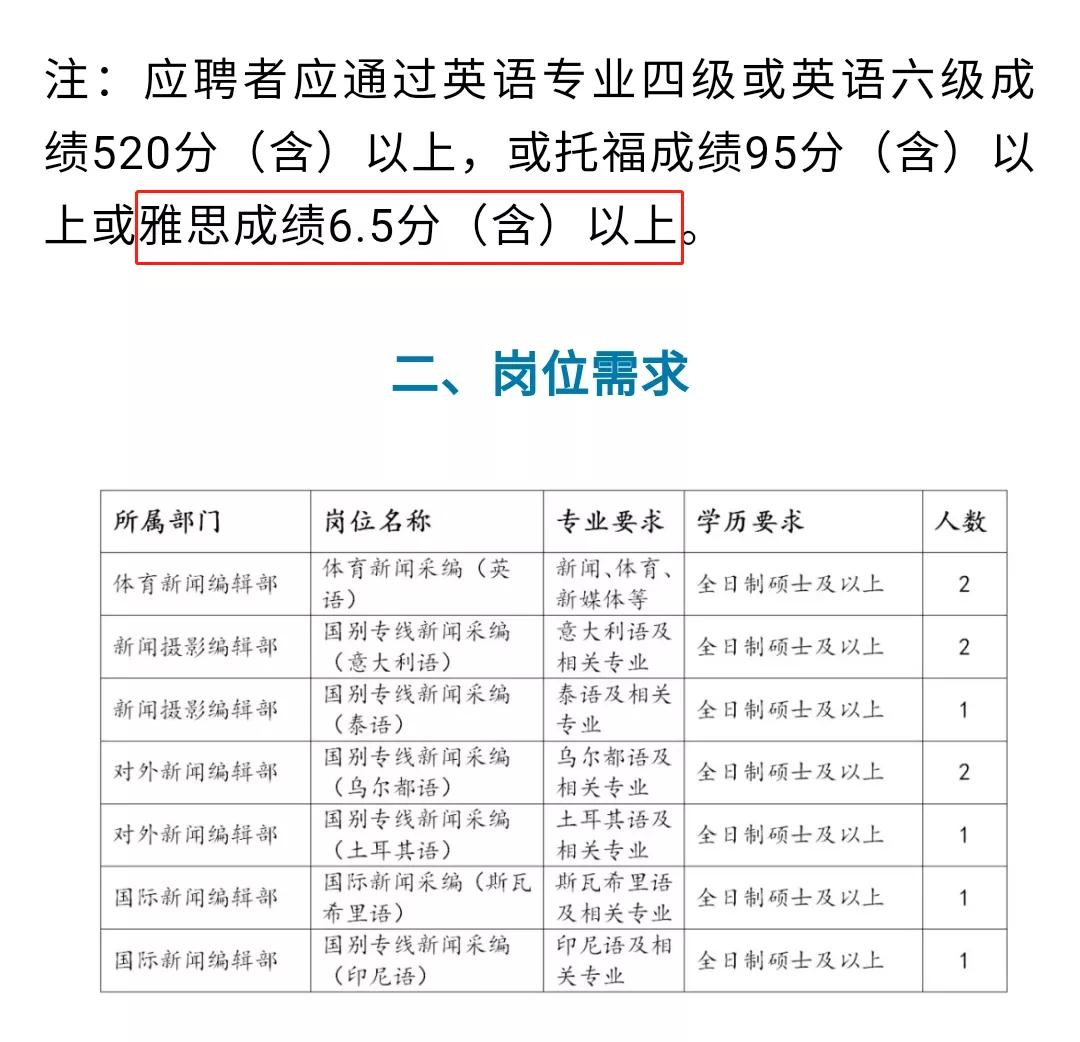 注：应聘者应通过英语专业四级或英语六级成绩520分（含）以上，或托福成绩95分（含）以上或雅思成绩6.5分（含）以上。

二、岗位需求

| 所属部门 | 岗位名称 | 专业要求 | 学历要求 | 人数 |
|---|---|---|---|---|
| 体育新闻编辑部 | 体育新闻采编（英语） | 新闻、体育、新媒体等 | 全日制硕士及以上 | 2 |
| 新闻摄影编辑部 | 国别专线新闻采编（意大利语） | 意大利语及相关专业 | 全日制硕士及以上 | 2 |
| 新闻摄影编辑部 | 国别专线新闻采编（泰语） | 泰语及相关专业 | 全日制硕士及以上 | 1 |
| 对外新闻编辑部 | 国别专线新闻采编（乌尔都语） | 乌尔都语及相关专业 | 全日制硕士及以上 | 2 |
| 对外新闻编辑部 | 国别专线新闻采编（土耳其语） | 土耳其语及相关专业 | 全日制硕士及以上 | 1 |
| 国际新闻编辑部 | 国际新闻采编（斯瓦希里语） | 斯瓦希里语及相关专业 | 全日制硕士及以上 | 1 |
| 国际新闻编辑部 | 国别专线新闻采编（印尼语） | 印尼语及相关专业 | 全日制硕士及以上 | 1 |